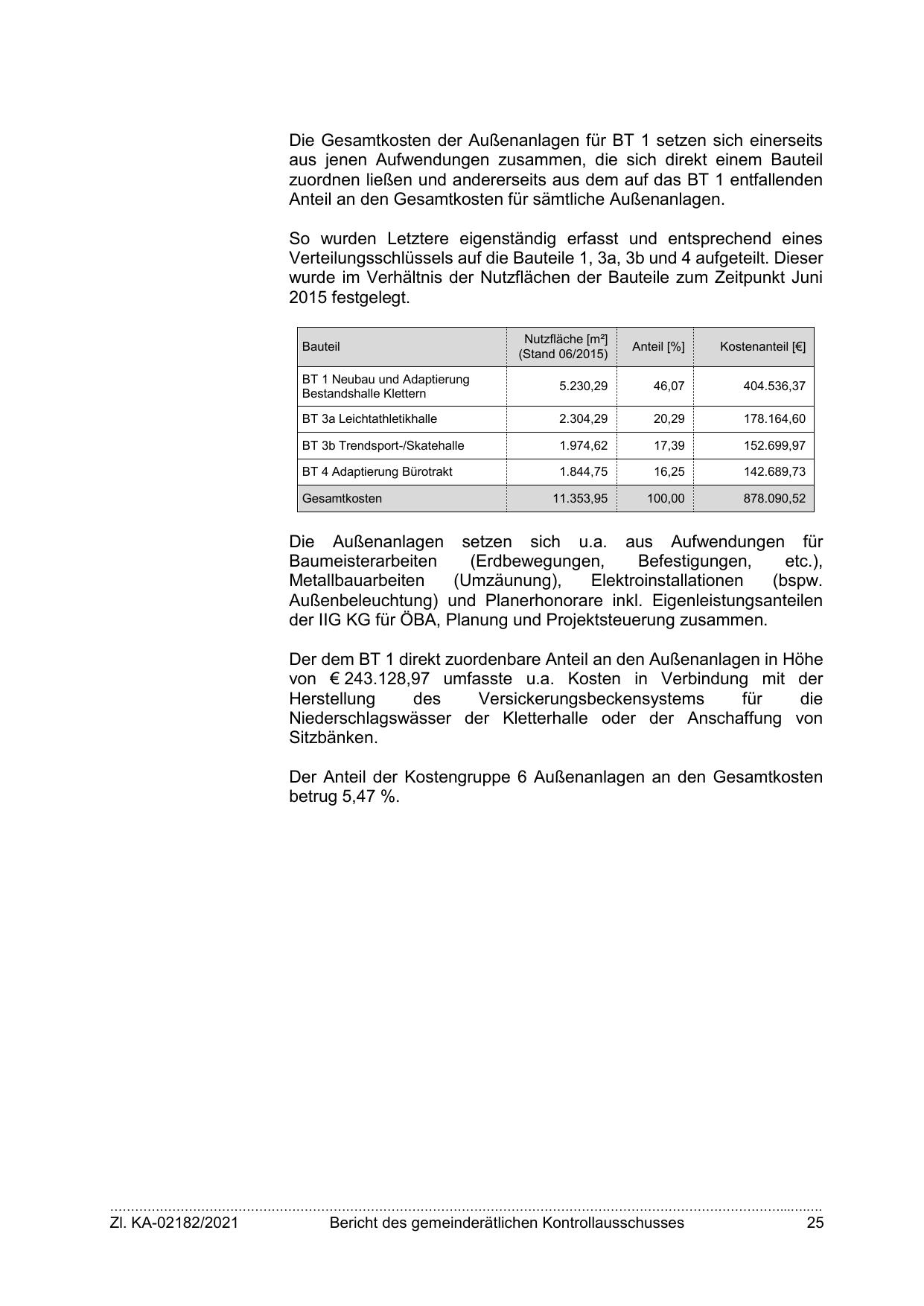 Die Gesamtkosten der Außenanlagen für BT 1 setzen sich einerseits aus jenen Aufwendungen zusammen, die sich direkt einem Bauteil zuordnen ließen und andererseits aus dem auf das BT 1 entfallenden Anteil an den Gesamtkosten für sämtliche Außenanlagen.

So wurden Letztere eigenständig erfasst und entsprechend eines Verteilungsschlüssels auf die Bauteile 1, 3a, 3b und 4 aufgeteilt. Dieser wurde im Verhältnis der Nutzflächen der Bauteile zum Zeitpunkt Juni 2015 festgelegt.

| Bauteil | Nutzfläche [m²] (Stand 06/2015) | Anteil [%] | Kostenanteil [€] |
|---|---|---|---|
| BT 1 Neubau und Adaptierung Bestandshalle Klettern | 5.230,29 | 46,07 | 404.536,37 |
| BT 3a Leichtathletikhalle | 2.304,29 | 20,29 | 178.164,60 |
| BT 3b Trendsport-/Skatehalle | 1.974,62 | 17,39 | 152.699,97 |
| BT 4 Adaptierung Bürotrakt | 1.844,75 | 16,25 | 142.689,73 |
| Gesamtkosten | 11.353,95 | 100,00 | 878.090,52 |

Die Außenanlagen setzen sich u.a. aus Aufwendungen für Baumeisterarbeiten (Erdbewegungen, Befestigungen, etc.), Metallbauarbeiten (Umzäunung), Elektroinstallationen (bspw. Außenbeleuchtung) und Planerhonorare inkl. Eigenleistungsanteilen der IIG KG für ÖBA, Planung und Projektsteuerung zusammen.

Der dem BT 1 direkt zuordenbare Anteil an den Außenanlagen in Höhe von € 243.128,97 umfasste u.a. Kosten in Verbindung mit der Herstellung des Versickerungsbeckensystems für die Niederschlagswässer der Kletterhalle oder der Anschaffung von Sitzbänken.

Der Anteil der Kostengruppe 6 Außenanlagen an den Gesamtkosten betrug 5,47 %.

Zl. KA-02182/2021 Bericht des gemeinderätlichen Kontrollausschusses 25